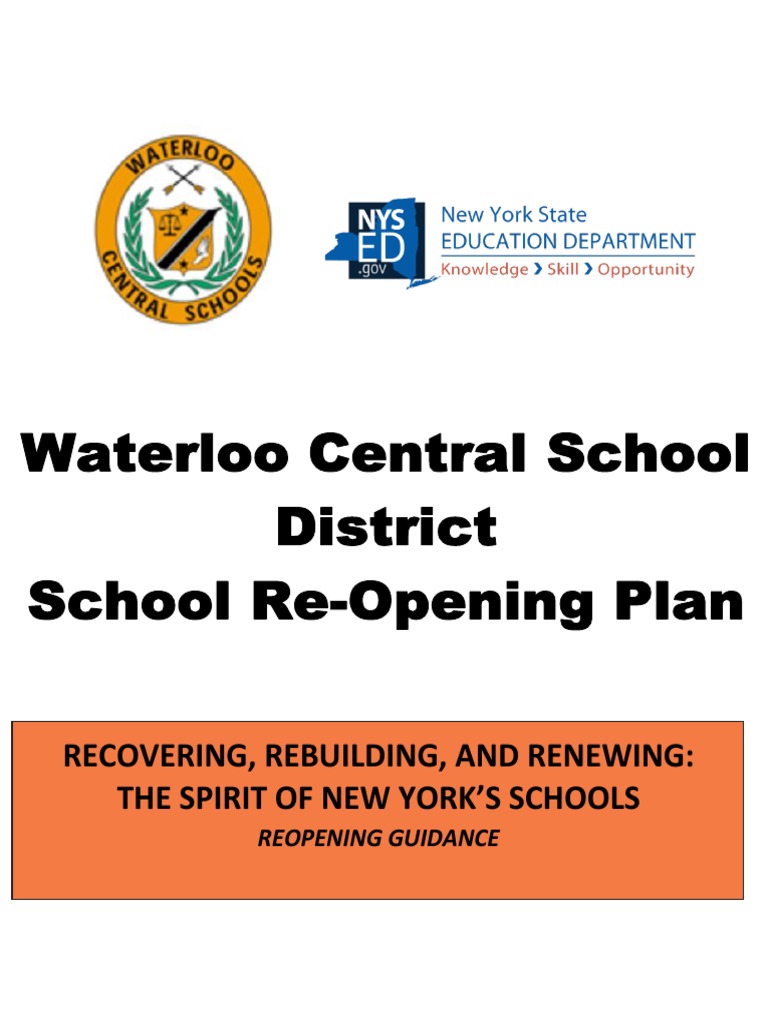 WATERLOO CENTRAL SCHOOLS

NYS ED .gov
New York State
EDUCATION DEPARTMENT
Knowledge > Skill > Opportunity

Waterloo Central School District
School Re-Opening Plan

RECOVERING, REBUILDING, AND RENEWING:
THE SPIRIT OF NEW YORK'S SCHOOLS
REOPENING GUIDANCE